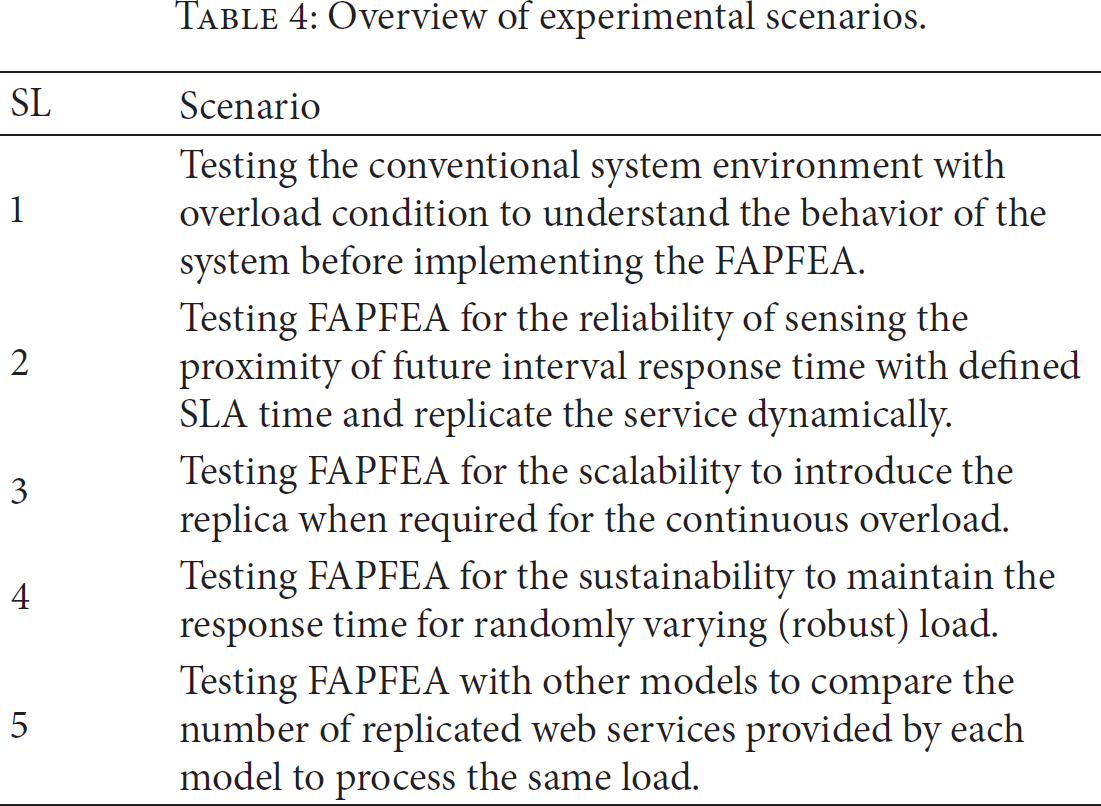 Table 4: Overview of experimental scenarios.

| SL | Scenario |
|---|---|
| 1 | Testing the conventional system environment with overload condition to understand the behavior of the system before implementing the FAPFEA. |
| 2 | Testing FAPFEA for the reliability of sensing the proximity of future interval response time with defined SLA time and replicate the service dynamically. |
| 3 | Testing FAPFEA for the scalability to introduce the replica when required for the continuous overload. |
| 4 | Testing FAPFEA for the sustainability to maintain the response time for randomly varying (robust) load. |
| 5 | Testing FAPFEA with other models to compare the number of replicated web services provided by each model to process the same load. |